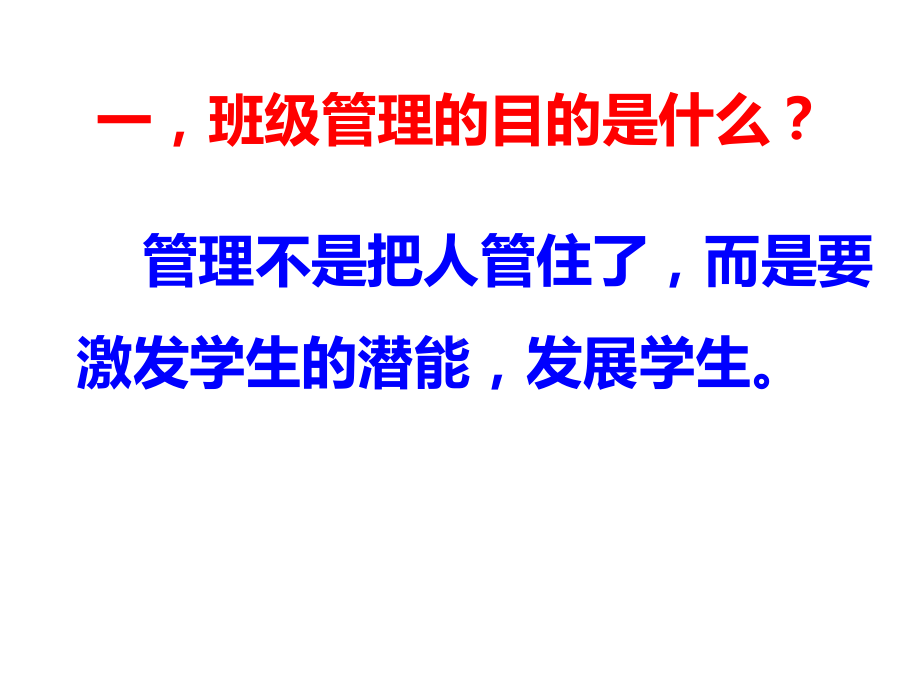 一，班级管理的目的是什么？

管理不是把人管住了，而是要激发学生的潜能，发展学生。